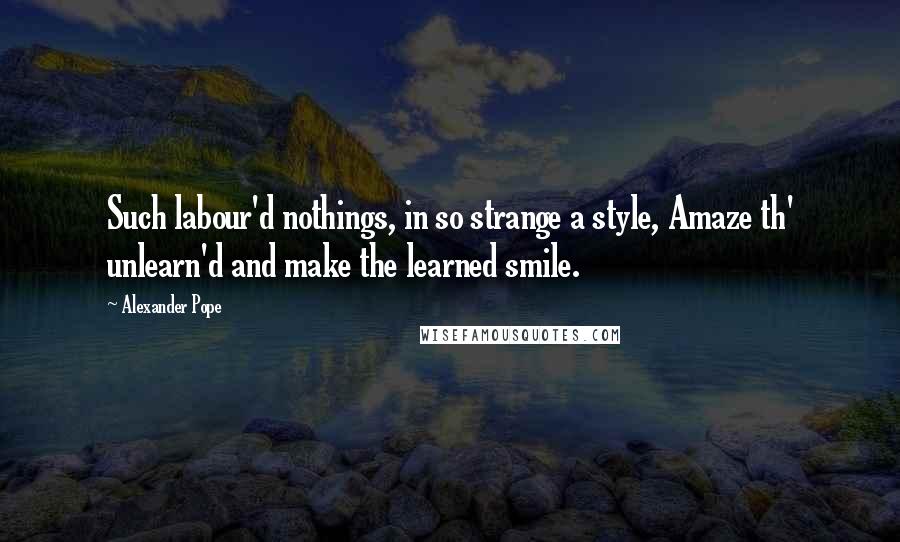 Such labour'd nothings, in so strange a style, Amaze th' unlearn'd and make the learned smile.

~ Alexander Pope

WISEFAMOUSQUOTES.COM